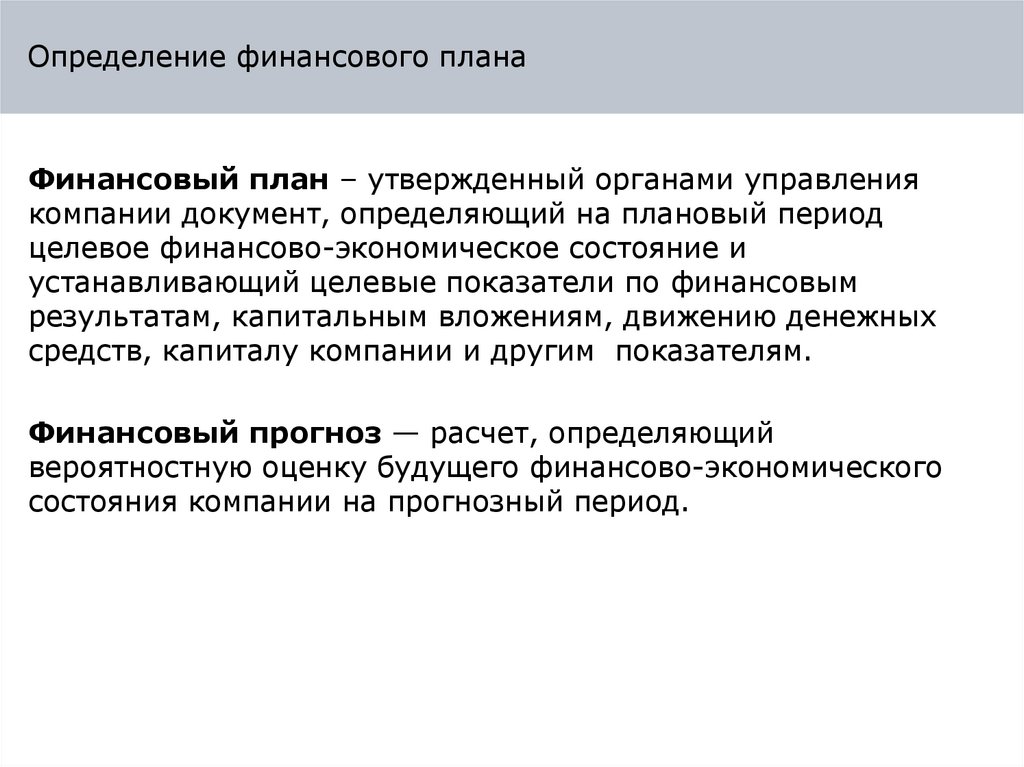 Определение финансового плана

Финансовый план – утвержденный органами управления компании документ, определяющий на плановый период целевое финансово-экономическое состояние и устанавливающий целевые показатели по финансовым результатам, капитальным вложениям, движению денежных средств, капиталу компании и другим  показателям.

Финансовый прогноз — расчет, определяющий вероятностную оценку будущего финансово-экономического состояния компании на прогнозный период.